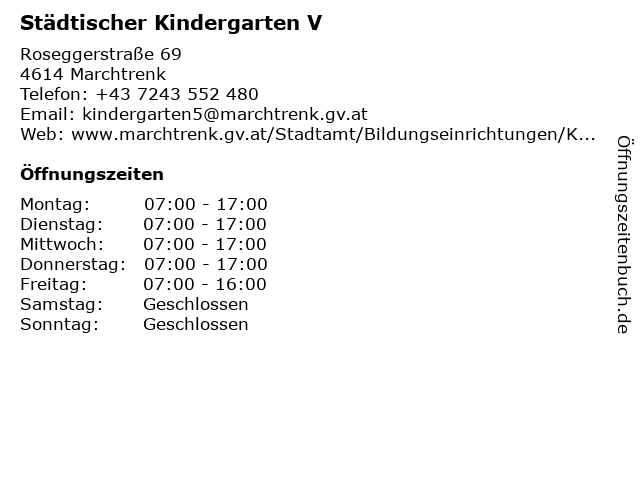 Städtischer Kindergarten V

Roseggerstraße 69
4614 Marchtrenk
Telefon: +43 7243 552 480
Email: kindergarten5@marchtrenk.gv.at
Web: www.marchtrenk.gv.at/Stadtamt/Bildungseinrichtungen/K...

Öffnungszeiten

Montag: 07:00 - 17:00
Dienstag: 07:00 - 17:00
Mittwoch: 07:00 - 17:00
Donnerstag: 07:00 - 17:00
Freitag: 07:00 - 16:00
Samstag: Geschlossen
Sonntag: Geschlossen

Öffnungszeitenbuch.de